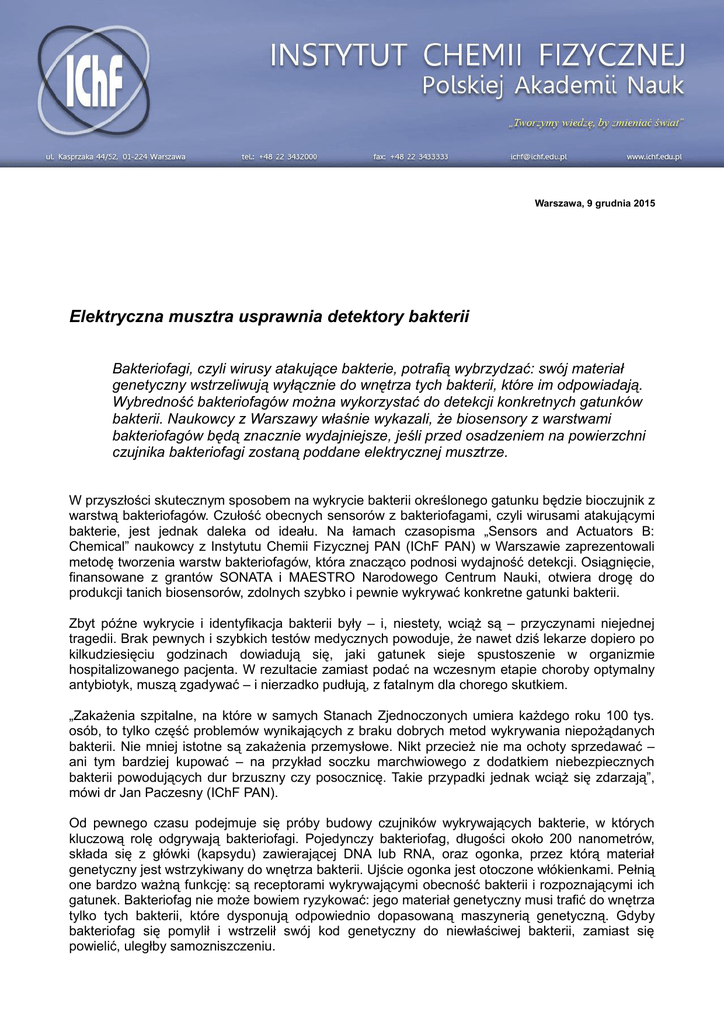 IChF

INSTYTUT CHEMII FIZYCZNEJ
Polskiej Akademii Nauk

„Tworzymy wiedzę, by zmieniać świat"

ul. Kasprzaka 44/52, 01-224 Warszawa tel.: +48 22 3432000 fax: +48 22 3433333 ichf@ichf.edu.pl www.ichf.edu.pl

Warszawa, 9 grudnia 2015

Elektryczna musztra usprawnia detektory bakterii

Bakteriofagi, czyli wirusy atakujące bakterie, potrafią wybrzydzać: swój materiał genetyczny wstrzeliwują wyłącznie do wnętrza tych bakterii, które im odpowiadają. Wybredność bakteriofagów można wykorzystać do detekcji konkretnych gatunków bakterii. Naukowcy z Warszawy właśnie wykazali, że biosensory z warstwami bakteriofagów będą znacznie wydajniejsze, jeśli przed osadzeniem na powierzchni czujnika bakteriofagi zostaną poddane elektrycznej musztrze.

W przyszłości skutecznym sposobem na wykrycie bakterii określonego gatunku będzie bioczujnik z warstwą bakteriofagów. Czułość obecnych sensorów z bakteriofagami, czyli wirusami atakującymi bakterie, jest jednak daleka od ideału. Na łamach czasopisma „Sensors and Actuators B: Chemical" naukowcy z Instytutu Chemii Fizycznej PAN (IChF PAN) w Warszawie zaprezentowali metodę tworzenia warstw bakteriofagów, która znacząco podnosi wydajność detekcji. Osiągnięcie, finansowane z grantów SONATA i MAESTRO Narodowego Centrum Nauki, otwiera drogę do produkcji tanich biosensorów, zdolnych szybko i pewnie wykrywać konkretne gatunki bakterii.

Zbyt późne wykrycie i identyfikacja bakterii były – i, niestety, wciąż są – przyczynami niejednej tragedii. Brak pewnych i szybkich testów medycznych powoduje, że nawet dziś lekarze dopiero po kilkudziesięciu godzinach dowiadują się, jaki gatunek sieje spustoszenie w organizmie hospitalizowanego pacjenta. W rezultacie zamiast podać na wczesnym etapie choroby optymalny antybiotyk, muszą zgadywać – i nierzadko pudłują, z fatalnym dla chorego skutkiem.

„Zakażenia szpitalne, na które w samych Stanach Zjednoczonych umiera każdego roku 100 tys. osób, to tylko część problemów wynikających z braku dobrych metod wykrywania niepożądanych bakterii. Nie mniej istotne są zakażenia przemysłowe. Nikt przecież nie ma ochoty sprzedawać – ani tym bardziej kupować – na przykład soczku marchwiowego z dodatkiem niebezpiecznych bakterii powodujących dur brzuszny czy posocznicę. Takie przypadki jednak wciąż się zdarzają", mówi dr Jan Paczesny (IChF PAN).

Od pewnego czasu podejmuje się próby budowy czujników wykrywających bakterie, w których kluczową rolę odgrywają bakteriofagi. Pojedynczy bakteriofag, długości około 200 nanometrów, składa się z główki (kapsydu) zawierającej DNA lub RNA, oraz ogonka, przez którą materiał genetyczny jest wstrzykiwany do wnętrza bakterii. Ujście ogonka jest otoczone włókienkami. Pełnią one bardzo ważną funkcję: są receptorami wykrywającymi obecność bakterii i rozpoznającymi ich gatunek. Bakteriofag nie może bowiem ryzykować: jego materiał genetyczny musi trafić do wnętrza tylko tych bakterii, które dysponują odpowiednio dopasowaną maszynerią genetyczną. Gdyby bakteriofag się pomylił i wstrzelił swój kod genetyczny do niewłaściwej bakterii, zamiast się powielić, uległby samozniszczeniu.